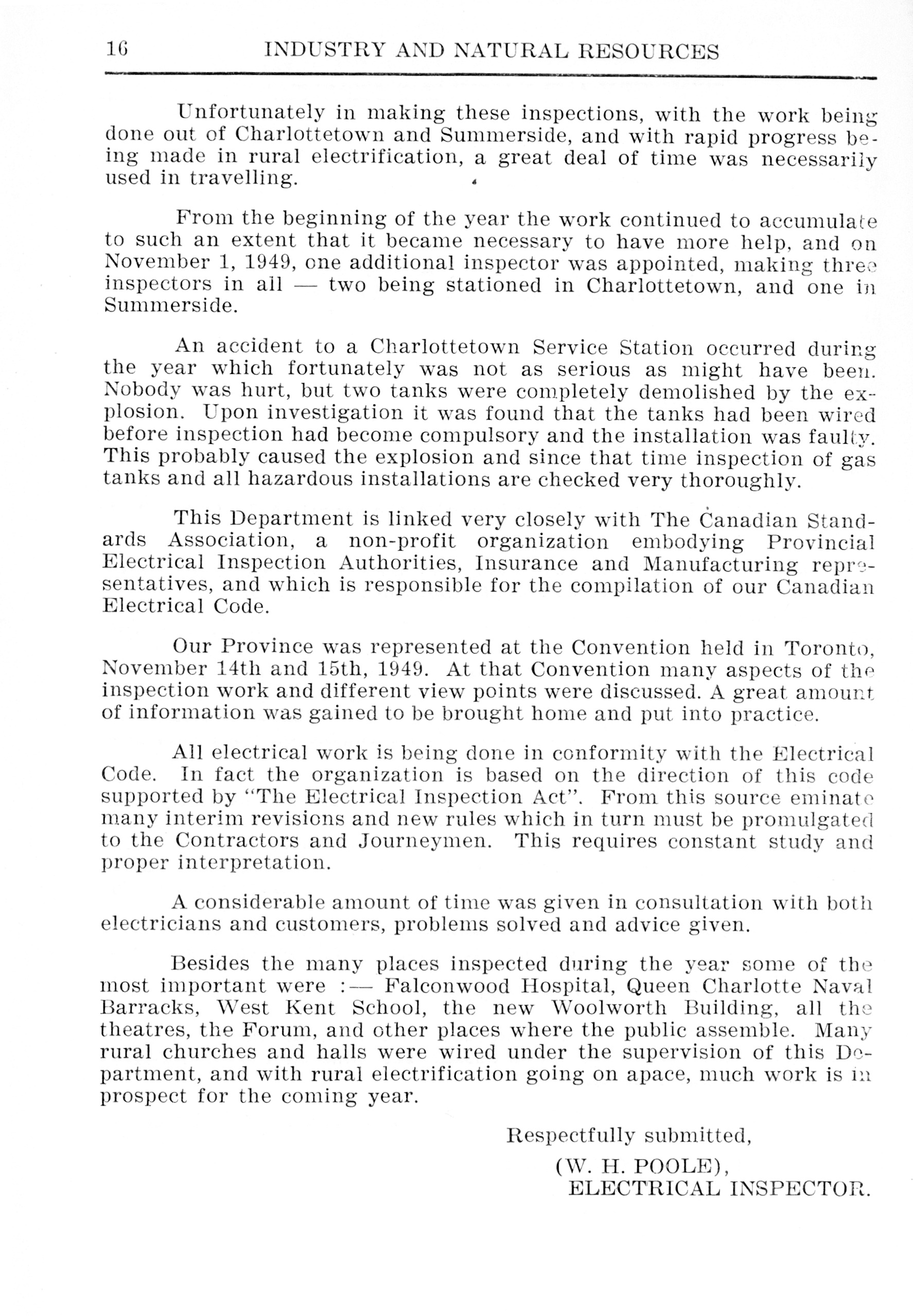 16 INDUSTRY AND NATURAL RESOURCES

Unfortunately in making these inspections, with the work being done out of Charlottetown and Summerside, and with rapid progress being made in rural electrification, a great deal of time was necessarily used in travelling.

From the beginning of the year the work continued to accumulate to such an extent that it became necessary to have more help, and on November 1, 1949, one additional inspector was appointed, making three inspectors in all — two being stationed in Charlottetown, and one in Summerside.

An accident to a Charlottetown Service Station occurred during the year which fortunately was not as serious as might have been. Nobody was hurt, but two tanks were completely demolished by the explosion. Upon investigation it was found that the tanks had been wired before inspection had become compulsory and the installation was faulty. This probably caused the explosion and since that time inspection of gas tanks and all hazardous installations are checked very thoroughly.

This Department is linked very closely with The Canadian Standards Association, a non-profit organization embodying Provincial Electrical Inspection Authorities, Insurance and Manufacturing representatives, and which is responsible for the compilation of our Canadian Electrical Code.

Our Province was represented at the Convention held in Toronto, November 14th and 15th, 1949. At that Convention many aspects of the inspection work and different view points were discussed. A great amount of information was gained to be brought home and put into practice.

All electrical work is being done in conformity with the Electrical Code. In fact the organization is based on the direction of this code supported by "The Electrical Inspection Act". From this source eminate many interim revisions and new rules which in turn must be promulgated to the Contractors and Journeymen. This requires constant study and proper interpretation.

A considerable amount of time was given in consultation with both electricians and customers, problems solved and advice given.

Besides the many places inspected during the year some of the most important were :— Falconwood Hospital, Queen Charlotte Naval Barracks, West Kent School, the new Woolworth Building, all the theatres, the Forum, and other places where the public assemble. Many rural churches and halls were wired under the supervision of this Department, and with rural electrification going on apace, much work is in prospect for the coming year.

Respectfully submitted,

(W. H. POOLE),
ELECTRICAL INSPECTOR.